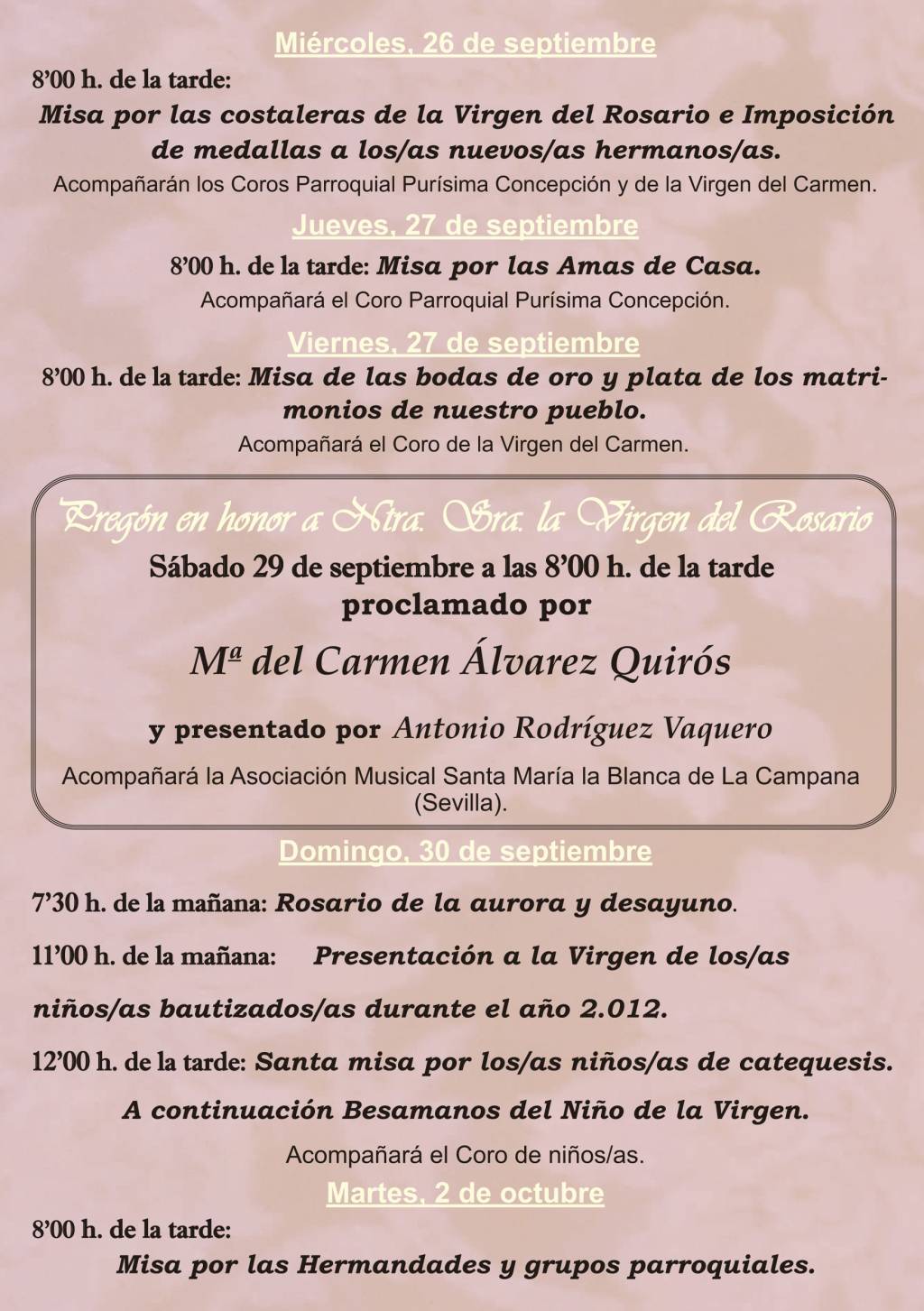 Miércoles, 26 de septiembre

8'00 h. de la tarde:

Misa por las costaleras de la Virgen del Rosario e Imposición de medallas a los/as nuevos/as hermanos/as.

Acompañarán los Coros Parroquial Purísima Concepción y de la Virgen del Carmen.

Jueves, 27 de septiembre

8'00 h. de la tarde: Misa por las Amas de Casa.

Acompañará el Coro Parroquial Purísima Concepción.

Viernes, 27 de septiembre

8'00 h. de la tarde: Misa de las bodas de oro y plata de los matrimonios de nuestro pueblo.

Acompañará el Coro de la Virgen del Carmen.

Pregón en honor a Ntra. Sra. la Virgen del Rosario

Sábado 29 de septiembre a las 8'00 h. de la tarde

proclamado por

Mª del Carmen Álvarez Quirós

y presentado por Antonio Rodríguez Vaquero

Acompañará la Asociación Musical Santa María la Blanca de La Campana (Sevilla).

Domingo, 30 de septiembre

7'30 h. de la mañana: Rosario de la aurora y desayuno.

11'00 h. de la mañana: Presentación a la Virgen de los/as niños/as bautizados/as durante el año 2.012.

12'00 h. de la tarde: Santa misa por los/as niños/as de catequesis.

A continuación Besamanos del Niño de la Virgen.

Acompañará el Coro de niños/as.

Martes, 2 de octubre

8'00 h. de la tarde:

Misa por las Hermandades y grupos parroquiales.